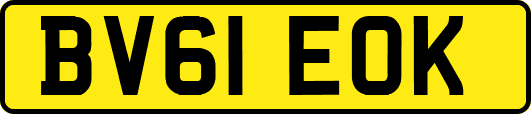 BV61 EOK